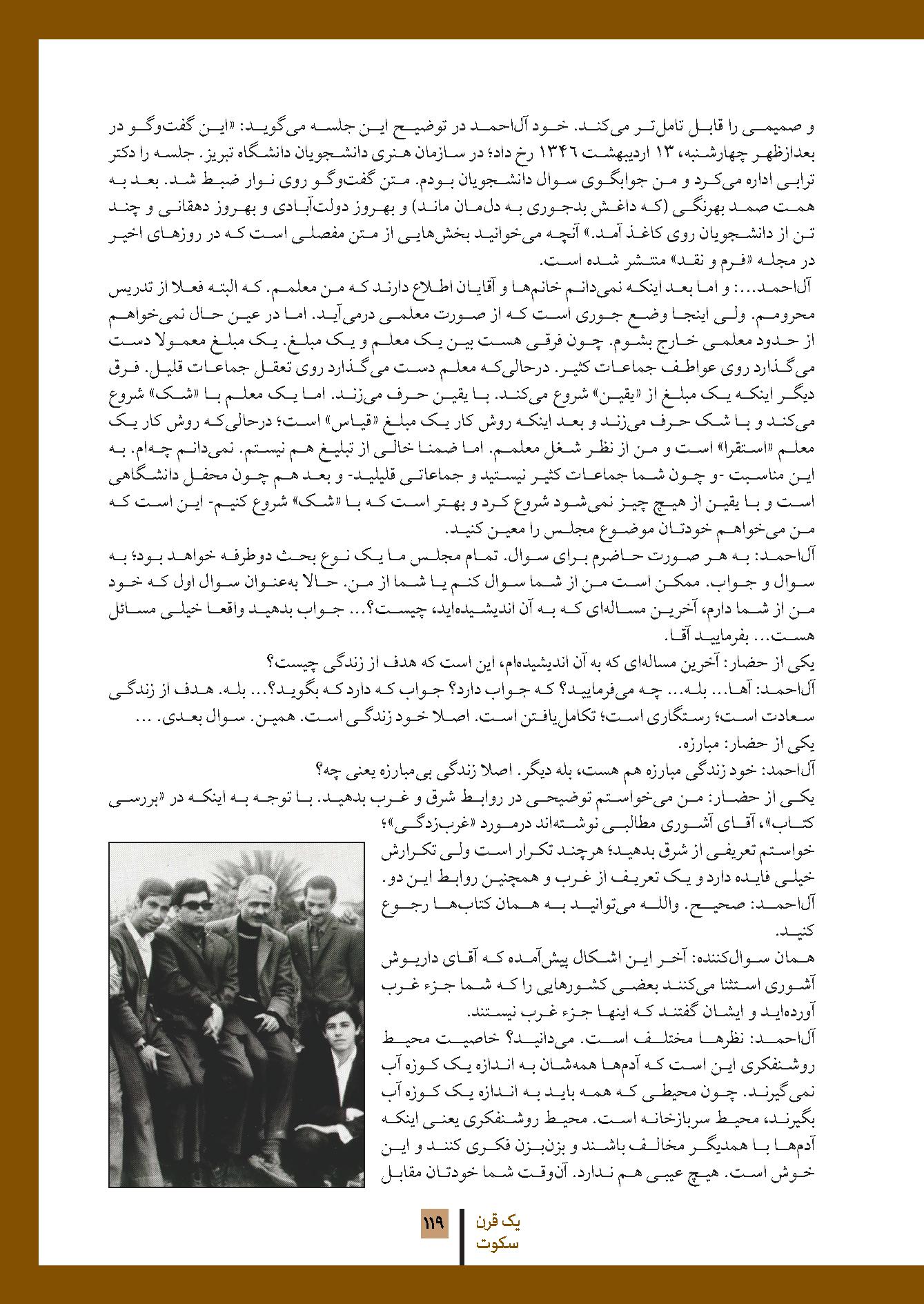 و صمیمی را قابل تامل‌تر می‌کند. خود آل‌احمد در توضیح این جلسه می‌گوید: «این گفت‌وگو در بعدازظهر چهارشنبه، ۱۳ اردیبهشت ۱۳۴۶ رخ داد؛ در سازمان هنری دانشجویان دانشگاه تبریز. جلسه را دکتر ترابی اداره می‌کرد و من جوابگوی سوال دانشجویان بودم. متن گفت‌وگو روی نوار ضبط شد. بعد به همت صمد بهرنگی (که داغش بدجوری به دل‌مان ماند) و بهروز دولت‌آبادی و بهروز دهقانی و چند تن از دانشجویان روی کاغذ آمد.» آنچه می‌خوانید بخش‌هایی از متن مفصلی است که در روزهای اخیر در مجله «فرم و نقد» منتشر شده است.

آل‌احمد...: و اما بعد اینکه نمی‌دانم خانم‌ها و آقایان اطلاع دارند که من معلمم. که البته فعلا از تدریس محرومم. ولی اینجا وضع جوری است که از صورت معلمی درمی‌آید. اما در عین حال نمی‌خواهم از حدود معلمی خارج بشوم. چون فرقی هست بین یک معلم و یک مبلغ. یک مبلغ معمولا دست می‌گذارد روی عواطف جماعات کثیر. درحالی‌که معلم دست می‌گذارد روی تعقل جماعات قلیل. فرق دیگر اینکه یک مبلغ از «یقین» شروع می‌کند. با یقین حرف می‌زند. اما یک معلم با «شک» شروع می‌کند و با شک حرف می‌زند و بعد اینکه روش کار یک مبلغ «قیاس» است؛ درحالی‌که روش کار یک معلم «استقرا» است و من از نظر شغل معلمم. اما ضمنا خالی از تبلیغ هم نیستم. نمی‌دانم چه‌ام. به این مناسبت -و چون شما جماعات کثیر نیستید و جماعاتی قلیلید- و بعد هم چون محفل دانشگاهی است و با یقین از هیچ چیز نمی‌شود شروع کرد و بهتر است که با «شک» شروع کنیم- این است که من می‌خواهم خودتان موضوع مجلس را معین کنید.

آل‌احمد: به هر صورت حاضرم برای سوال. تمام مجلس ما یک نوع بحث دوطرفه خواهد بود؛ به سوال و جواب. ممکن است من از شما سوال کنم یا شما از من. حالا به‌عنوان سوال اول که خود من از شما دارم، آخرین مساله‌ای که به آن اندیشیده‌اید، چیست؟... جواب بدهید واقعا خیلی مسائل هست... بفرمایید آقا.

یکی از حضار: آخرین مساله‌ای که به آن اندیشیده‌ام، این است که هدف از زندگی چیست؟

آل‌احمد: آها... بله... چه می‌فرمایید؟ که جواب دارد؟ جواب که دارد که بگوید؟... بله. هدف از زندگی سعادت است؛ رستگاری است؛ تکامل‌یافتن است. اصلا خود زندگی است. همین. سوال بعدی. ...

یکی از حضار: مبارزه.

آل‌احمد: خود زندگی مبارزه هم هست، بله دیگر. اصلا زندگی بی‌مبارزه یعنی چه؟

یکی از حضار: من می‌خواستم توضیحی در روابط شرق و غرب بدهید. با توجه به اینکه در «بررسی کتاب»، آقای آشوری مطالبی نوشته‌اند درمورد «غرب‌زدگی»؛ خواستم تعریفی از شرق بدهید؛ هرچند تکرار است ولی تکرارش خیلی فایده دارد و یک تعریف از غرب و همچنین روابط این دو.

آل‌احمد: صحیح. والله می‌توانید به همان کتاب‌ها رجوع کنید.

همان سوال‌کننده: آخر این اشکال پیش‌آمده که آقای داریوش آشوری استثنا می‌کنند بعضی کشورهایی را که شما جزء غرب آورده‌اید و ایشان گفتند که اینها جزء غرب نیستند.

آل‌احمد: نظرها مختلف است. می‌دانید؟ خاصیت محیط روشنفکری این است که آدم‌ها همه‌شان به اندازه یک کوزه آب نمی‌گیرند. چون محیطی که همه باید به اندازه یک کوزه آب بگیرند، محیط سربازخانه است. محیط روشنفکری یعنی اینکه آدم‌ها با همدیگر مخالف باشند و بزن‌بزن فکری کنند و این خوش است. هیچ عیبی هم ندارد. آن‌وقت شما خودتان مقابل

۱۱۹

یک قرن سکوت